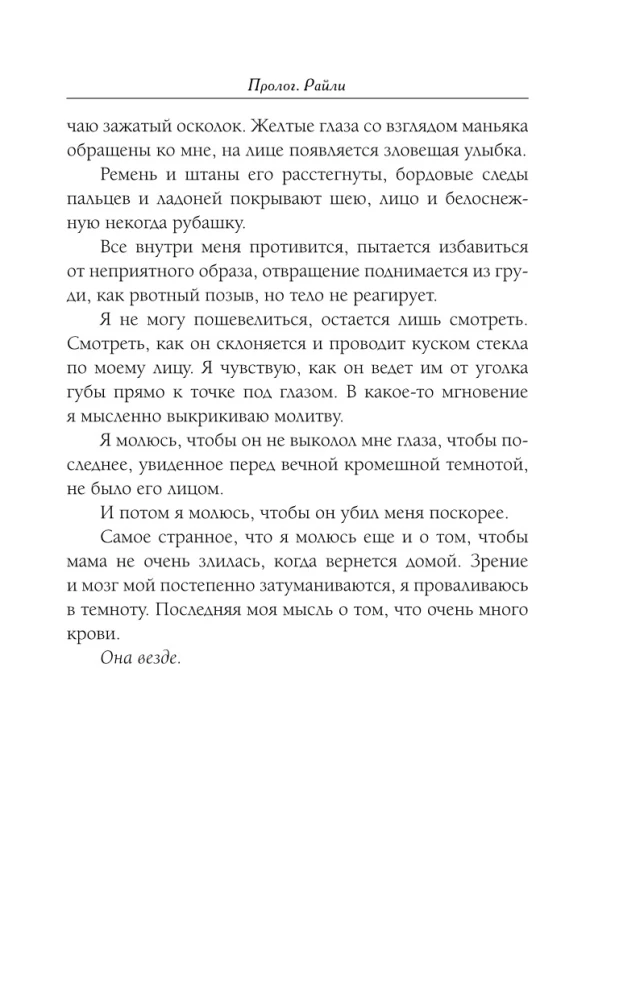 Пролог. Райли

чаю зажатый осколок. Желтые глаза со взглядом маньяка обращены ко мне, на лице появляется зловещая улыбка.

Ремень и штаны его расстегнуты, бордовые следы пальцев и ладоней покрывают шею, лицо и белоснежную некогда рубашку.

Все внутри меня противится, пытается избавиться от неприятного образа, отвращение поднимается из груди, как рвотный позыв, но тело не реагирует.

Я не могу пошевелиться, остается лишь смотреть. Смотреть, как он склоняется и проводит куском стекла по моему лицу. Я чувствую, как он ведет им от уголка губы прямо к точке под глазом. В какое-то мгновение я мысленно выкрикиваю молитву.

Я молюсь, чтобы он не выколол мне глаза, чтобы последнее, увиденное перед вечной кромешной темнотой, не было его лицом.

И потом я молюсь, чтобы он убил меня поскорее.

Самое странное, что я молюсь еще и о том, чтобы мама не очень злилась, когда вернется домой. Зрение и мозг мой постепенно затуманиваются, я проваливаюсь в темноту. Последняя моя мысль о том, что очень много крови.

Она везде.